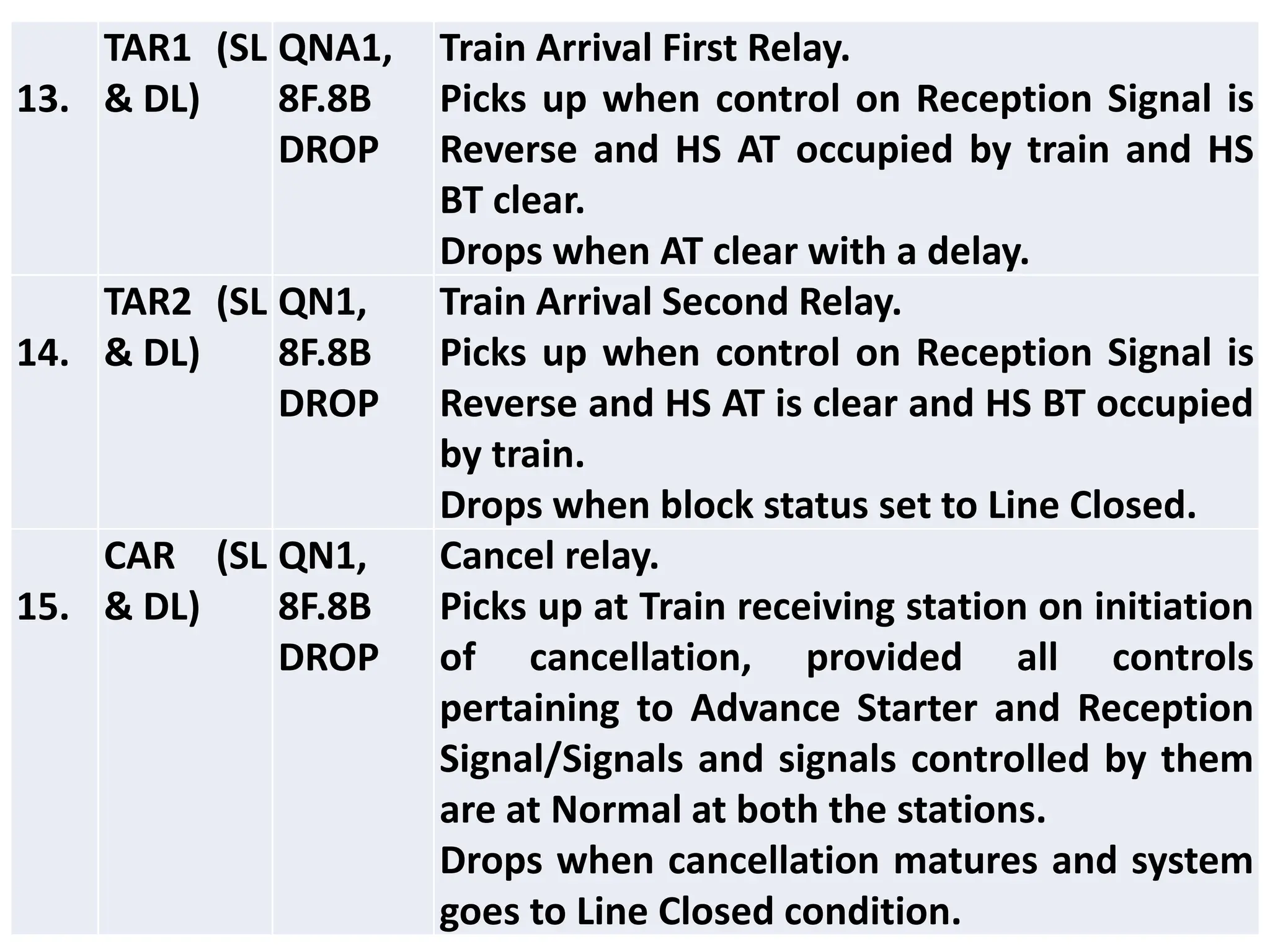 | 13. | TAR1 (SL & DL) | QNA1, 8F.8B DROP | Train Arrival First Relay. Picks up when control on Reception Signal is Reverse and HS AT occupied by train and HS BT clear. Drops when AT clear with a delay. |
|---|---|---|---|
| 14. | TAR2 (SL & DL) | QN1, 8F.8B DROP | Train Arrival Second Relay. Picks up when control on Reception Signal is Reverse and HS AT is clear and HS BT occupied by train. Drops when block status set to Line Closed. |
| 15. | CAR (SL & DL) | QN1, 8F.8B DROP | Cancel relay. Picks up at Train receiving station on initiation of cancellation, provided all controls pertaining to Advance Starter and Reception Signal/Signals and signals controlled by them are at Normal at both the stations. Drops when cancellation matures and system goes to Line Closed condition. |